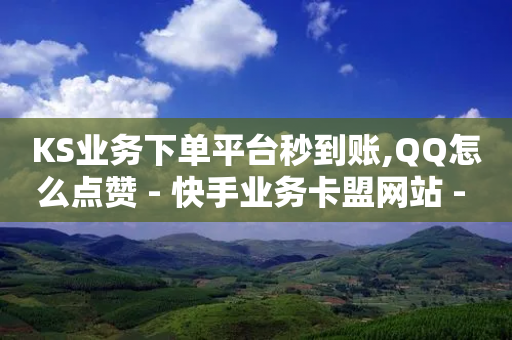 KS业务下单平台秒到账,QQ怎么点赞 - 快手业务卡盟网站 -